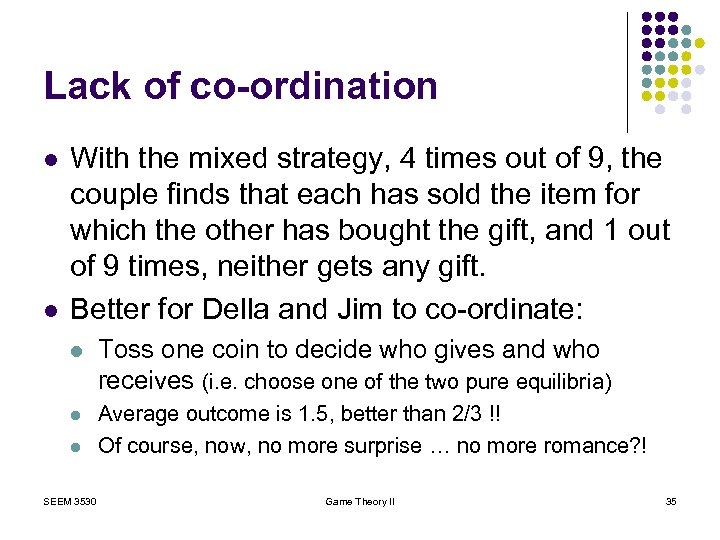 Lack of co-ordination

• With the mixed strategy, 4 times out of 9, the couple finds that each has sold the item for which the other has bought the gift, and 1 out of 9 times, neither gets any gift.
• Better for Della and Jim to co-ordinate:
• Toss one coin to decide who gives and who receives (i.e. choose one of the two pure equilibria)
• Average outcome is 1.5, better than 2/3 !!
• Of course, now, no more surprise … no more romance?!

SEEM 3530 Game Theory II 35